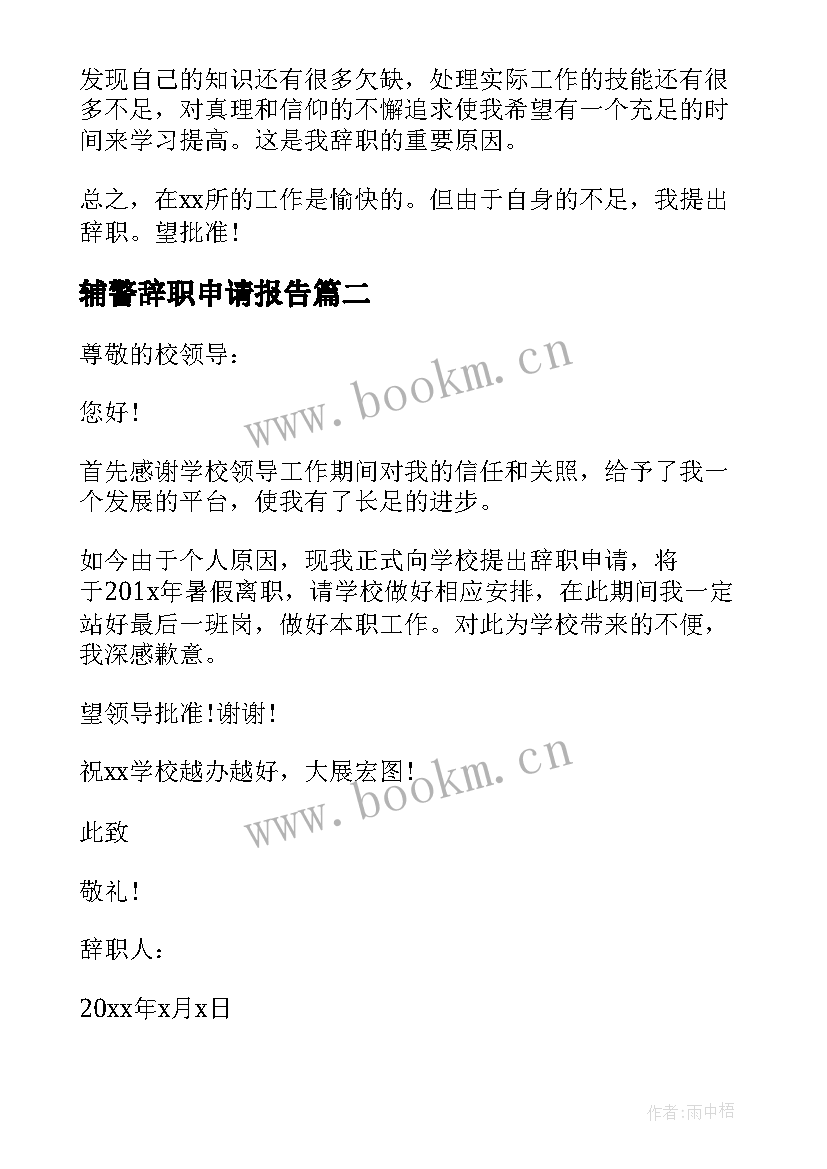 发现自己的知识还有很多欠缺，处理实际工作的技能还有很多不足，对真理和信仰的不懈追求使我希望有一个充足的时间来学习提高。这是我辞职的重要原因。

总之，在xx所的工作是愉快的。但由于自身的不足，我提出辞职。望批准!

辅警辞职申请报告篇二

尊敬的校领导：

www.bookm.cn

您好!

首先感谢学校领导工作期间对我的信任和关照，给予了我一个发展的平台，使我有了长足的进步。

如今由于个人原因，现我正式向学校提出辞职申请，将于201x年暑假离职，请学校做好相应安排，在此期间我一定站好最后一班岗，做好本职工作。对此为学校带来的不便，我深感歉意。

望领导批准!谢谢!

祝xx学校越办越好，大展宏图!

www.bookm.cn

此致

敬礼!

辞职人：

20xx年x月x日

作者:雨中梧